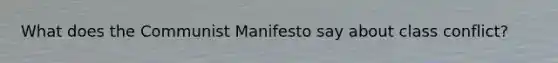 What does the Communist Manifesto say about class conflict?